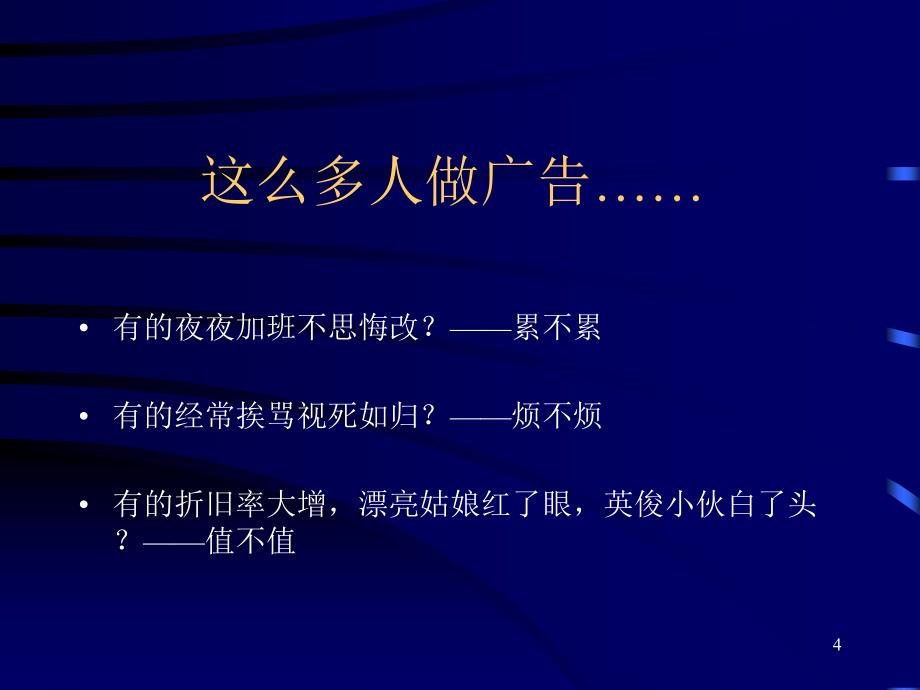 这么多人做广告……

• 有的夜夜加班不思悔改？——累不累

• 有的经常挨骂视死如归？——烦不烦

• 有的折旧率大增，漂亮姑娘红了眼，英俊小伙白了头？——值不值

4